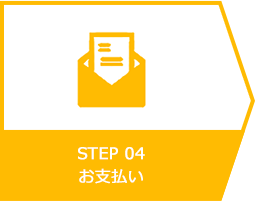 STEP 04
お支払い